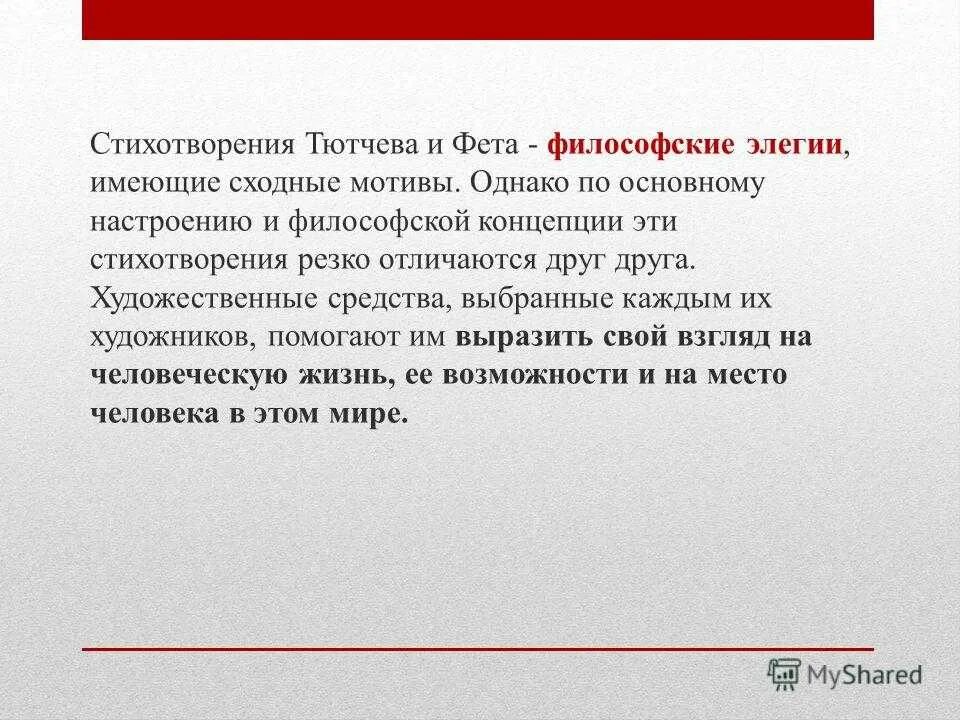 Стихотворения Тютчева и Фета - философские элегии, имеющие сходные мотивы. Однако по основному настроению и философской концепции эти стихотворения резко отличаются друг друга. Художественные средства, выбранные каждым их художников, помогают им выразить свой взгляд на человеческую жизнь, ее возможности и на место человека в этом мире.

MyShared